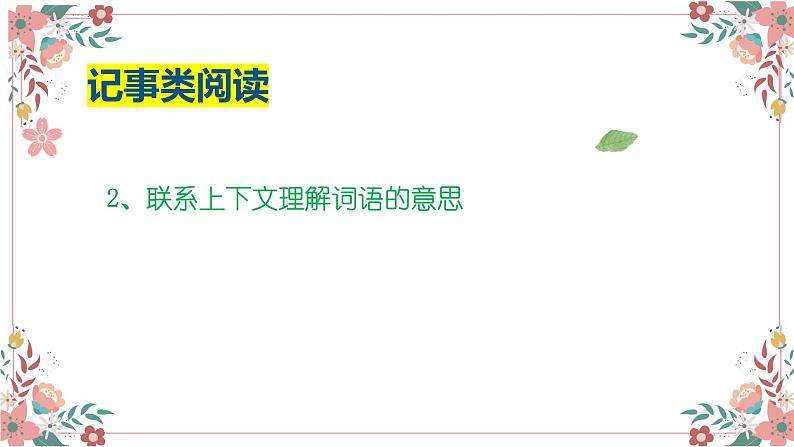 记事类阅读

2、联系上下文理解词语的意思